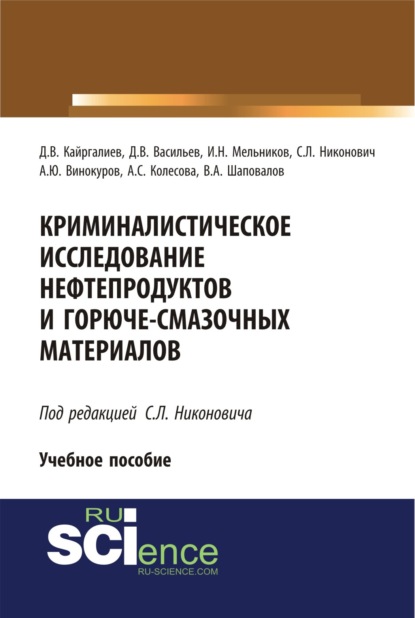 Д.В. Кайргалиев, Д.В. Васильев, И.Н. Мельников, С.Л. Никонович
А.Ю. Винокуров, А.С. Колесова, В.А. Шаповалов

КРИМИНАЛИСТИЧЕСКОЕ ИССЛЕДОВАНИЕ НЕФТЕПРОДУКТОВ И ГОРЮЧЕ-СМАЗОЧНЫХ МАТЕРИАЛОВ

Под редакцией С.Л. Никоновича

Учебное пособие

RU
SCIence
RU-SCIENCE.COM